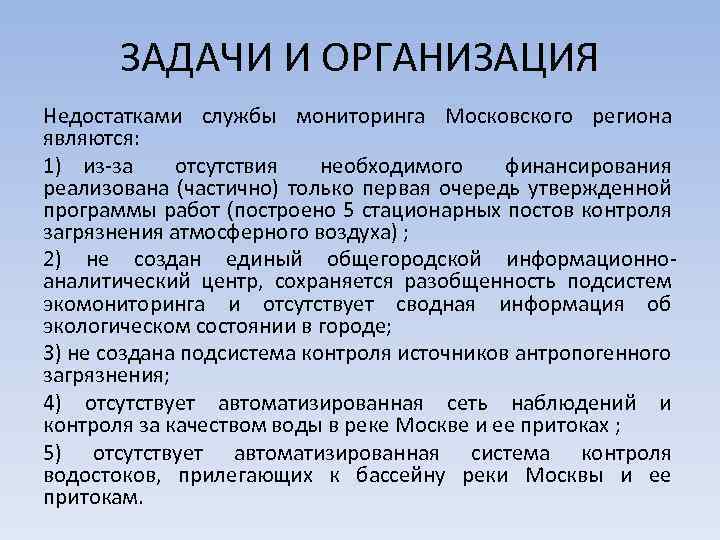 ЗАДАЧИ И ОРГАНИЗАЦИЯ

Недостатками службы мониторинга Московского региона являются:

1) из-за отсутствия необходимого финансирования реализована (частично) только первая очередь утвержденной программы работ (построено 5 стационарных постов контроля загрязнения атмосферного воздуха) ;

2) не создан единый общегородской информационно-аналитический центр, сохраняется разобщенность подсистем экомониторинга и отсутствует сводная информация об экологическом состоянии в городе;

3) не создана подсистема контроля источников антропогенного загрязнения;

4) отсутствует автоматизированная сеть наблюдений и контроля за качеством воды в реке Москве и ее притоках ;

5) отсутствует автоматизированная система контроля водостоков, прилегающих к бассейну реки Москвы и ее притокам.